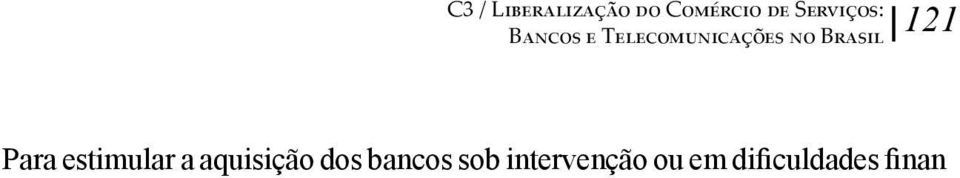 C3 / Liberalização do Comércio de Serviços: Bancos e Telecomunicações no Brasil | 121

Para estimular a aquisição dos bancos sob intervenção ou em dificuldades finan